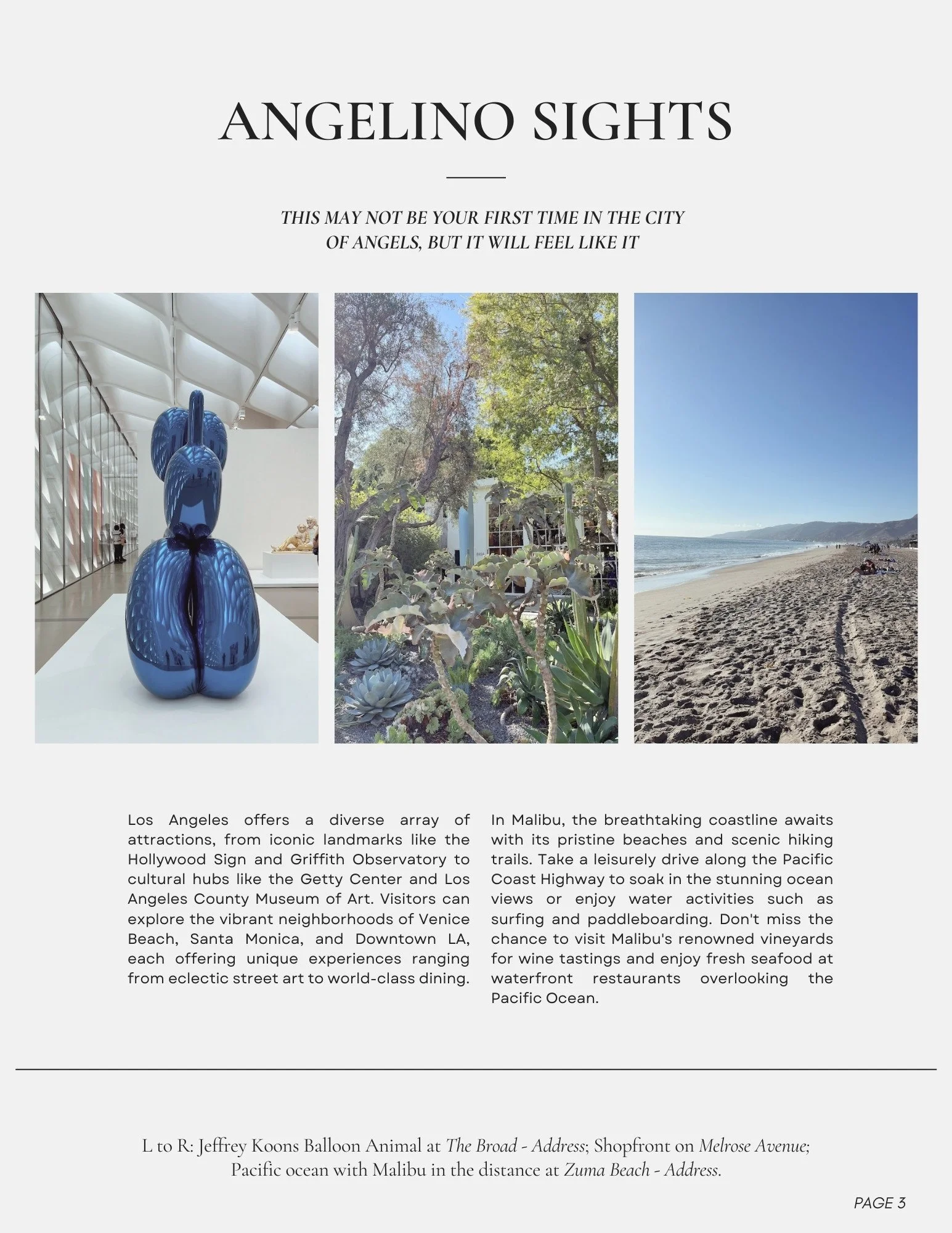 ANGELINO SIGHTS

THIS MAY NOT BE YOUR FIRST TIME IN THE CITY OF ANGELS, BUT IT WILL FEEL LIKE IT

Los Angeles offers a diverse array of attractions, from iconic landmarks like the Hollywood Sign and Griffith Observatory to cultural hubs like the Getty Center and Los Angeles County Museum of Art. Visitors can explore the vibrant neighborhoods of Venice Beach, Santa Monica, and Downtown LA, each offering unique experiences ranging from eclectic street art to world-class dining.

In Malibu, the breathtaking coastline awaits with its pristine beaches and scenic hiking trails. Take a leisurely drive along the Pacific Coast Highway to soak in the stunning ocean views or enjoy water activities such as surfing and paddleboarding. Don't miss the chance to visit Malibu's renowned vineyards for wine tastings and enjoy fresh seafood at waterfront restaurants overlooking the Pacific Ocean.

L to R: Jeffrey Koons Balloon Animal at The Broad - Address; Shopfront on Melrose Avenue; Pacific ocean with Malibu in the distance at Zuma Beach - Address.

PAGE 3